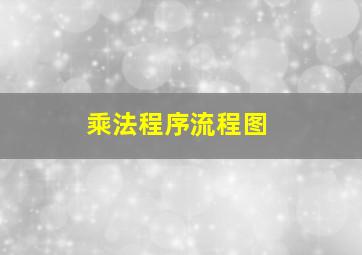 乘法程序流程图